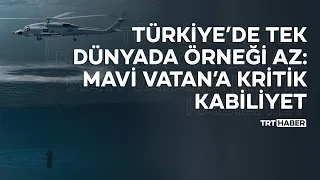 TÜRKİYE'DE TEK DÜNYADA ÖRNEĞİ AZ: MAVİ VATAN'A KRİTİK KABİLİYET

TRT HABER